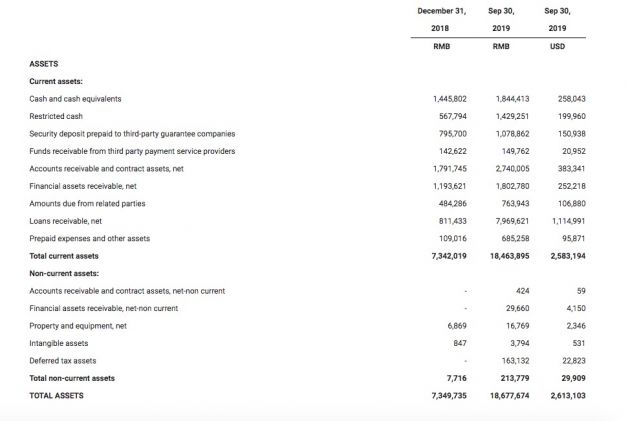 | | December 31, 2018 RMB | Sep 30, 2019 RMB | Sep 30, 2019 USD |
|---|---|---|---|
| ASSETS | | | |
| Current assets: | | | |
| Cash and cash equivalents | 1,445,802 | 1,844,413 | 258,043 |
| Restricted cash | 567,794 | 1,429,251 | 199,960 |
| Security deposit prepaid to third-party guarantee companies | 795,700 | 1,078,862 | 150,938 |
| Funds receivable from third party payment service providers | 142,622 | 149,762 | 20,952 |
| Accounts receivable and contract assets, net | 1,791,745 | 2,740,005 | 383,341 |
| Financial assets receivable, net | 1,193,621 | 1,802,780 | 252,218 |
| Amounts due from related parties | 484,286 | 763,943 | 106,880 |
| Loans receivable, net | 811,433 | 7,969,621 | 1,114,991 |
| Prepaid expenses and other assets | 109,016 | 685,258 | 95,871 |
| Total current assets | 7,342,019 | 18,463,895 | 2,583,194 |
| Non-current assets: | | | |
| Accounts receivable and contract assets, net-non current | - | 424 | 59 |
| Financial assets receivable, net-non current | - | 29,660 | 4,150 |
| Property and equipment, net | 6,869 | 16,769 | 2,346 |
| Intangible assets | 847 | 3,794 | 531 |
| Deferred tax assets | - | 163,132 | 22,823 |
| Total non-current assets | 7,716 | 213,779 | 29,909 |
| TOTAL ASSETS | 7,349,735 | 18,677,674 | 2,613,103 |